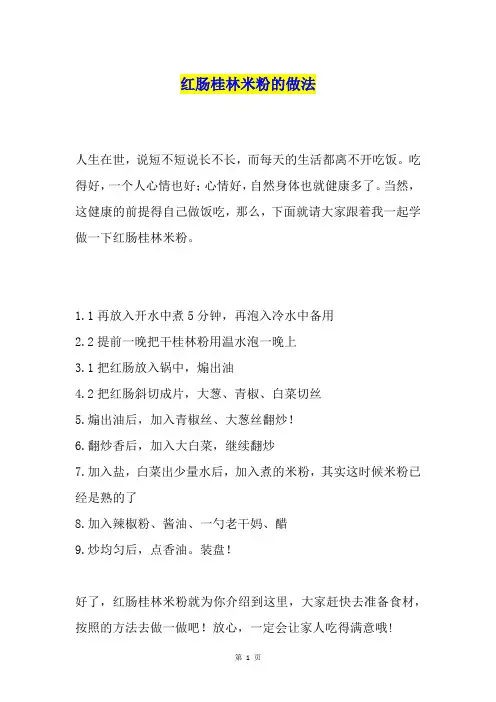 红肠桂林米粉的做法

人生在世，说短不短说长不长，而每天的生活都离不开吃饭。吃得好，一个人心情也好；心情好，自然身体也就健康多了。当然，这健康的前提得自己做饭吃，那么，下面就请大家跟着我一起学做一下红肠桂林米粉。

1.1 再放入开水中煮 5 分钟，再泡入冷水中备用

2.2 提前一晚把干桂林粉用温水泡一晚上

3.1 把红肠放入锅中，煸出油

4.2 把红肠斜切成片，大葱、青椒、白菜切丝

5.煸出油后，加入青椒丝、大葱丝翻炒！

6.翻炒香后，加入大白菜，继续翻炒

7.加入盐，白菜出少量水后，加入煮的米粉，其实这时候米粉已经是熟的了

8.加入辣椒粉、酱油、一勺老干妈、醋

9.炒均匀后，点香油。装盘！

好了，红肠桂林米粉就为你介绍到这里，大家赶快去准备食材，按照的方法去做一做吧！放心，一定会让家人吃得满意哦！

第 1 页